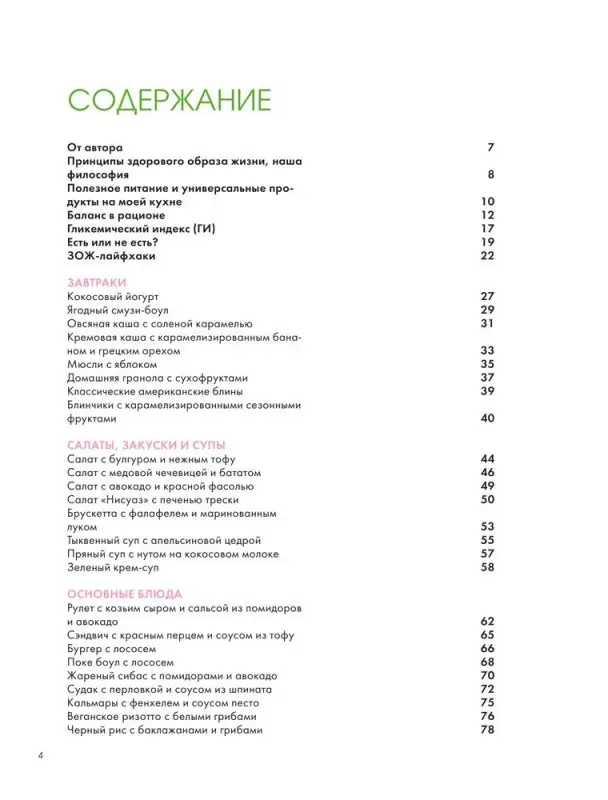 СОДЕРЖАНИЕ

От автора 7
Принципы здорового образа жизни, наша философия 8
Полезное питание и универсальные продукты на моей кухне 10
Баланс в рационе 12
Гликемический индекс (ГИ) 17
Есть или не есть? 19
ЗОЖ-лайфхаки 22

ЗАВТРАКИ
Кокосовый йогурт 27
Ягодный смузи-боул 29
Овсяная каша с соленой карамелью 31
Кремовая каша с карамелизированным бананом и грецким орехом 33
Мюсли с яблоком 35
Домашняя гранола с сухофруктами 37
Классические американские блины 39
Блинчики с карамелизированными сезонными фруктами 40

САЛАТЫ, ЗАКУСКИ И СУПЫ
Салат с булгуром и нежным тофу 44
Салат с медовой чечевицей и бататом 46
Салат с авокадо и красной фасолью 49
Салат «Нисуаз» с печенью трески 50
Брускетта с фалафелем и маринованным луком 53
Тыквенный суп с апельсиновой цедрой 55
Пряный суп с нутом на кокосовом молоке 57
Зеленый крем-суп 58

ОСНОВНЫЕ БЛЮДА
Рулет с козьим сыром и сальсой из помидоров и авокадо 62
Сэндвич с красным перцем и соусом из тофу 65
Бургер с лососем 66
Поке боул с лососем 68
Жареный сибас с помидорами и авокадо 70
Судак с перловкой и соусом из шпината 72
Кальмары с фенхелем и соусом песто 75
Веганское ризотто с белыми грибами 76
Черный рис с баклажанами и грибами 78

4